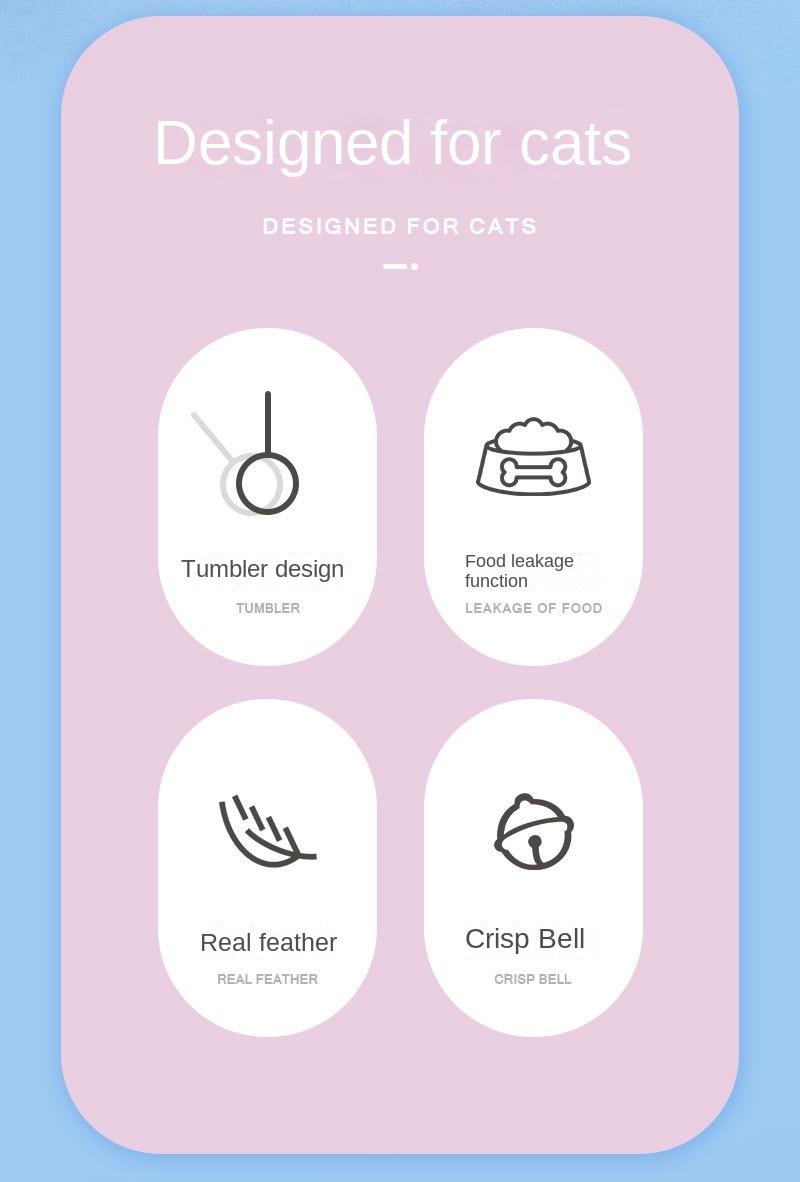 Designed for cats

DESIGNED FOR CATS

Tumbler design

TUMBLER

Food leakage function

LEAKAGE OF FOOD

Real feather

REAL FEATHER

Crisp Bell

CRISP BELL